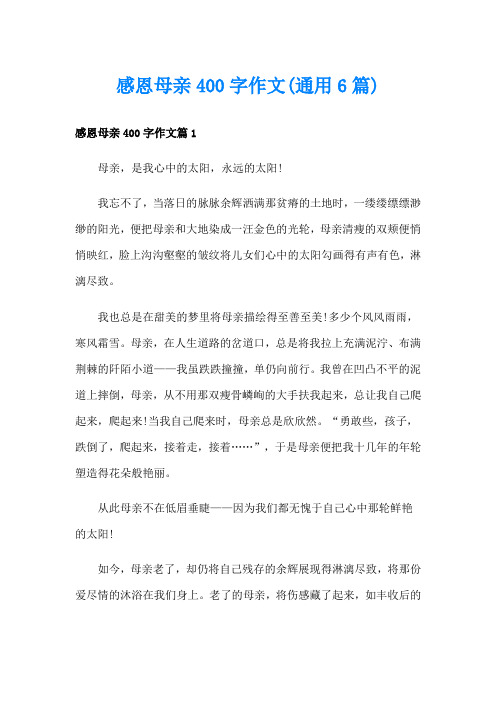 感恩母亲400字作文(通用6篇)

感恩母亲400字作文篇1

母亲，是我心中的太阳，永远的太阳!

我忘不了，当落日的脉脉余辉洒满那贫瘠的土地时，一缕缕缥缥渺缈的阳光，便把母亲和大地染成一汪金色的光轮，母亲清瘦的双颊便悄悄映红，脸上沟沟壑壑的皱纹将儿女们心中的太阳勾画得有声有色，淋漓尽致。

我也总是在甜美的梦里将母亲描绘得至善至美!多少个风风雨雨，寒风霜雪。母亲，在人生道路的岔道口，总是将我拉上充满泥泞、布满荆棘的阡陌小道——我虽跌跌撞撞，单仍向前行。我曾在凹凸不平的泥道上摔倒，母亲，从不用那双瘦骨嶙峋的大手扶我起来，总让我自己爬起来，爬起来!当我自己爬来时，母亲总是欣欣然。“勇敢些，孩子，跌倒了，爬起来，接着走，接着……”，于是母亲便把我十几年的年轮塑造得花朵般艳丽。

从此母亲不在低眉垂睫——因为我们都无愧于自己心中那轮鲜艳的太阳!

如今，母亲老了，却仍将自己残存的余辉展现得淋漓尽致，将那份爱尽情的沐浴在我们身上。老了的母亲，将伤感藏了起来，如丰收后的